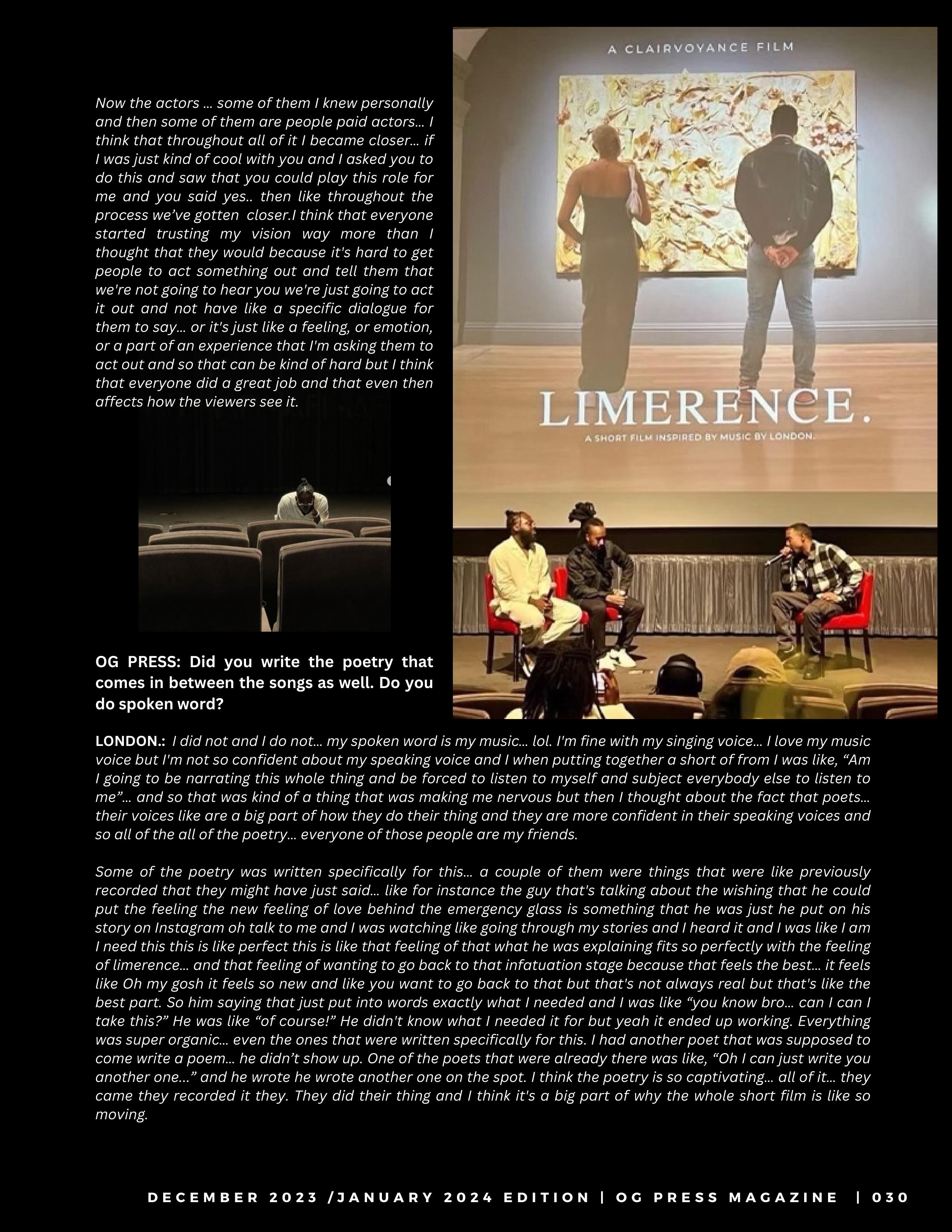 Now the actors … some of them I knew personally and then some of them are people paid actors… I think that throughout all of it I became closer… if I was just kind of cool with you and I asked you to do this and saw that you could play this role for me and you said yes.. then like throughout the process we've gotten closer.I think that everyone started trusting my vision way more than I thought that they would because it's hard to get people to act something out and tell them that we're not going to hear you we're just going to act it out and not have like a specific dialogue for them to say… or it's just like a feeling, or emotion, or a part of an experience that I'm asking them to act out and so that can be kind of hard but I think that everyone did a great job and that even then affects how the viewers see it.

A CLAIRVOYANCE FILM

LIMERENCE.

A SHORT FILM INSPIRED BY MUSIC BY LONDON.

OG PRESS: Did you write the poetry that comes in between the songs as well. Do you do spoken word?

LONDON.: I did not and I do not… my spoken word is my music… lol. I'm fine with my singing voice… I love my music voice but I'm not so confident about my speaking voice and I when putting together a short of from I was like, "Am I going to be narrating this whole thing and be forced to listen to myself and subject everybody else to listen to me"… and so that was kind of a thing that was making me nervous but then I thought about the fact that poets… their voices like are a big part of how they do their thing and they are more confident in their speaking voices and so all of the all of the poetry… everyone of those people are my friends.

Some of the poetry was written specifically for this… a couple of them were things that were like previously recorded that they might have just said… like for instance the guy that's talking about the wishing that he could put the feeling the new feeling of love behind the emergency glass is something that he was just he put on his story on Instagram oh talk to me and I was watching like going through my stories and I heard it and I was like I am I need this this is like perfect this is like that feeling of that what he was explaining fits so perfectly with the feeling of limerence… and that feeling of wanting to go back to that infatuation stage because that feels the best… it feels like Oh my gosh it feels so new and like you want to go back to that but that's not always real but that's like the best part. So him saying that just put into words exactly what I needed and I was like "you know bro… can I can I take this?" He was like "of course!" He didn't know what I needed it for but yeah it ended up working. Everything was super organic… even the ones that were written specifically for this. I had another poet that was supposed to come write a poem… he didn't show up. One of the poets that were already there was like, "Oh I can just write you another one…" and he wrote he wrote another one on the spot. I think the poetry is so captivating… all of it… they came they recorded it they. They did their thing and I think it's a big part of why the whole short film is like so moving.

DECEMBER 2023 /JANUARY 2024 EDITION | OG PRESS MAGAZINE | 030